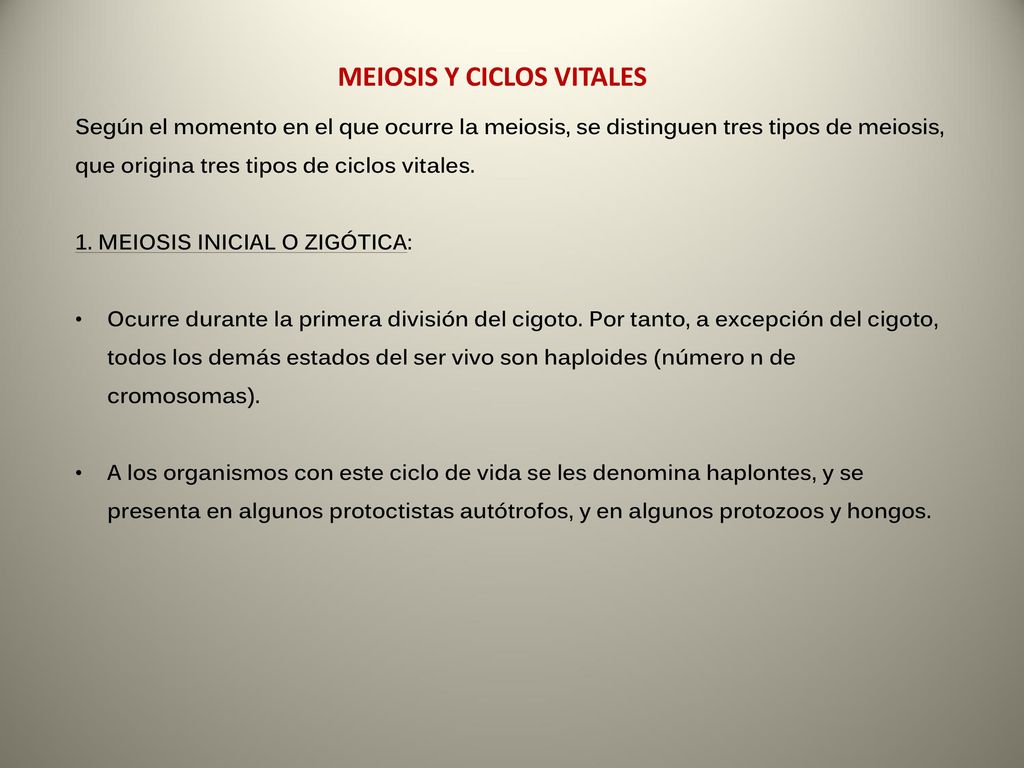 MEIOSIS Y CICLOS VITALES

Según el momento en el que ocurre la meiosis, se distinguen tres tipos de meiosis, que origina tres tipos de ciclos vitales.

1. MEIOSIS INICIAL O ZIGÓTICA:

• Ocurre durante la primera división del cigoto. Por tanto, a excepción del cigoto, todos los demás estados del ser vivo son haploides (número n de cromosomas).

• A los organismos con este ciclo de vida se les denomina haplontes, y se presenta en algunos protoctistas autótrofos, y en algunos protozoos y hongos.